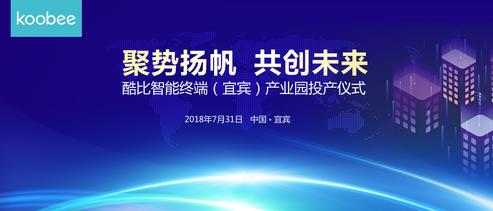 koobee

聚势扬帆 共创未来

酷比智能终端（宜宾）产业园投产仪式

2018年7月31日 中国·宜宾